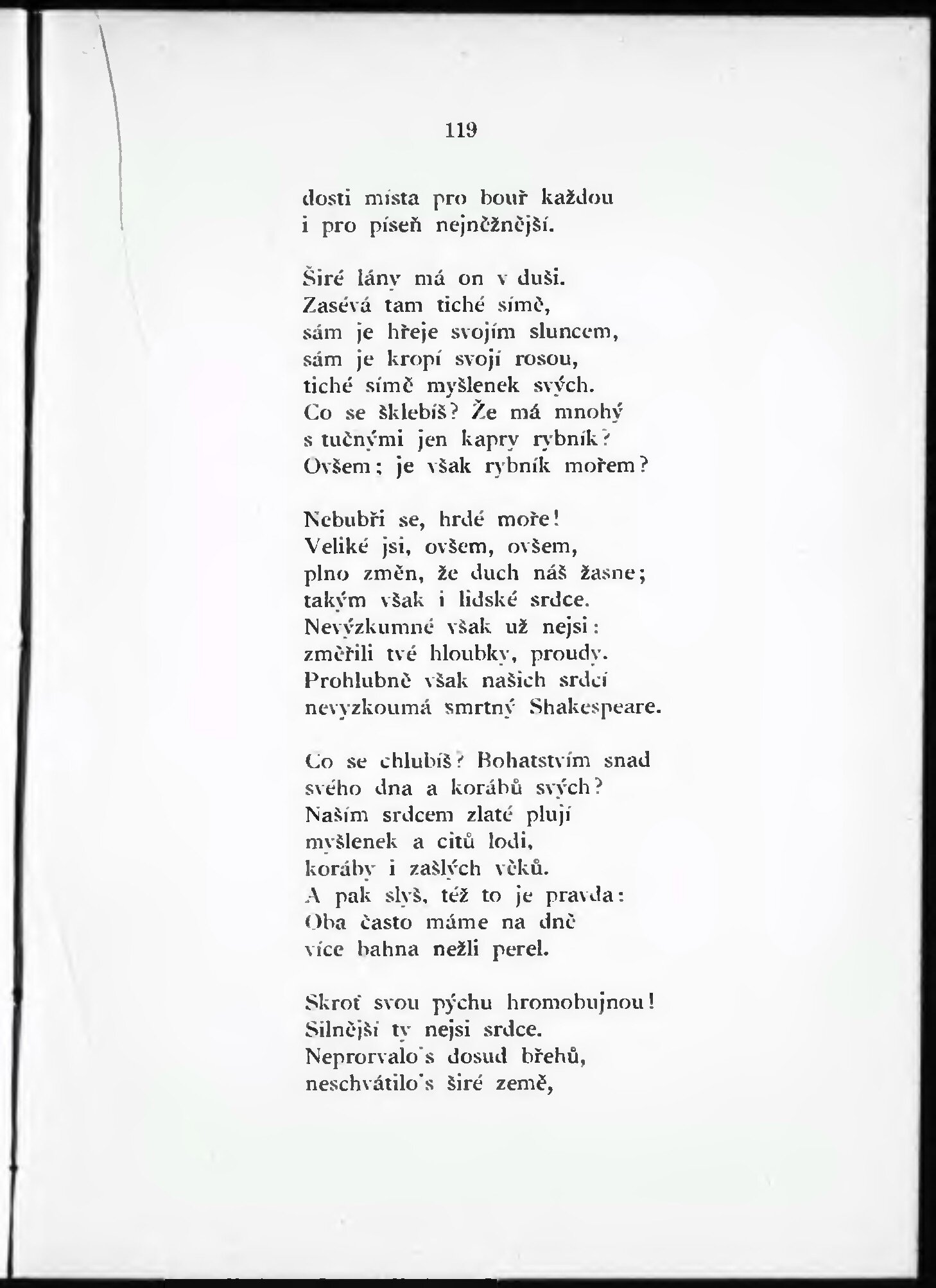 119

dosti místa pro bouř každou
i pro píseň nejněžnější.

Širé lány má on v duši.
Zasévá tam tiché símě,
sám je hřeje svojím sluncem,
sám je kropí svojí rosou,
tiché símě myšlenek svých.
Co se šklebíš? Že má mnohý
s tučnými jen kapry rybník?
Ovšem; je však rybník mořem?

Nebubři se, hrdé moře!
Veliké jsi, ovšem, ovšem,
plno změn, že duch náš žasne;
takým však i lidské srdce.
Nevýzkumné však už nejsi:
změřili tvé hloubky, proudy.
Prohlubně však našich srdcí
nevyzkoumá smrtný Shakespeare.

Co se chlubíš? Bohatstvím snad
svého dna a korábů svých?
Naším srdcem zlaté plují
myšlenek a citů lodi,
koráby i zašlých věků.
A pak slyš, též to je pravda:
Oba často máme na dně
více bahna nežli perel.

Skroť svou pýchu hromobujnou!
Silnější ty nejsi srdce.
Neprorvalo's dosud břehů,
neschvátilo's širé země,